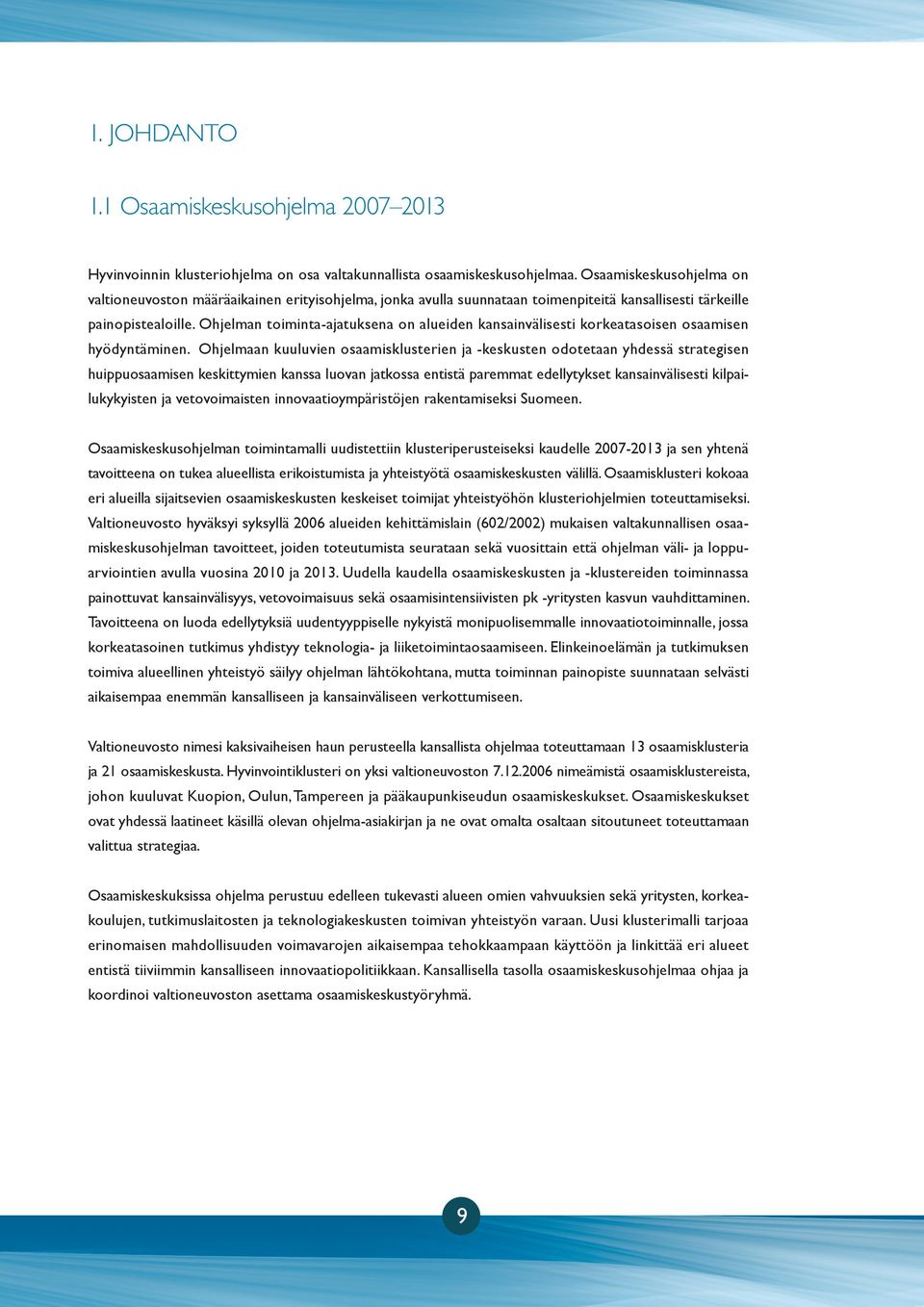 1. JOHDANTO

1.1 Osaamiskeskusohjelma 2007–2013

Hyvinvoinnin klusteriohjelma on osa valtakunnallista osaamiskeskusohjelmaa. Osaamiskeskusohjelma on valtioneuvoston määräaikainen erityisohjelma, jonka avulla suunnataan toimenpiteitä kansallisesti tärkeille painopistealoille. Ohjelman toiminta-ajatuksena on alueiden kansainvälisesti korkeatasoisen osaamisen hyödyntäminen. Ohjelmaan kuuluvien osaamisklusterien ja -keskusten odotetaan yhdessä strategisen huippuosaamisen keskittymien kanssa luovan jatkossa entistä paremmat edellytykset kansainvälisesti kilpailukykyisten ja vetovoimaisten innovaatioympäristöjen rakentamiseksi Suomeen.

Osaamiskeskusohjelman toimintamalli uudistettiin klusteriperusteiseksi kaudelle 2007-2013 ja sen yhtenä tavoitteena on tukea alueellista erikoistumista ja yhteistyötä osaamiskeskusten välillä. Osaamisklusteri kokoaa eri alueilla sijaitsevien osaamiskeskusten keskeiset toimijat yhteistyöhön klusteriohjelmien toteuttamiseksi. Valtioneuvosto hyväksyi syksyllä 2006 alueiden kehittämislain (602/2002) mukaisen valtakunnallisen osaamiskeskusohjelman tavoitteet, joiden toteutumista seurataan sekä vuosittain että ohjelman väli- ja loppuarviointien avulla vuosina 2010 ja 2013. Uudella kaudella osaamiskeskusten ja -klustereiden toiminnassa painottuvat kansainvälisyys, vetovoimaisuus sekä osaamisintensiivisten pk -yritysten kasvun vauhdittaminen. Tavoitteena on luoda edellytyksiä uudentyyppiselle nykyistä monipuolisemmalle innovaatiotoiminnalle, jossa korkeatasoinen tutkimus yhdistyy teknologia- ja liiketoimintaosaamiseen. Elinkeinoelämän ja tutkimuksen toimiva alueellinen yhteistyö säilyy ohjelman lähtökohtana, mutta toiminnan painopiste suunnataan selvästi aikaisempaa enemmän kansalliseen ja kansainväliseen verkottumiseen.

Valtioneuvosto nimesi kaksivaiheisen haun perusteella kansallista ohjelmaa toteuttamaan 13 osaamisklusteria ja 21 osaamiskeskusta. Hyvinvointiklusteri on yksi valtioneuvoston 7.12.2006 nimeämistä osaamisklustereista, johon kuuluvat Kuopion, Oulun, Tampereen ja pääkaupunkiseudun osaamiskeskukset. Osaamiskeskukset ovat yhdessä laatineet käsillä olevan ohjelma-asiakirjan ja ne ovat omalta osaltaan sitoutuneet toteuttamaan valittua strategiaa.

Osaamiskeskuksissa ohjelma perustuu edelleen tukevasti alueen omien vahvuuksien sekä yritysten, korkeakoulujen, tutkimuslaitosten ja teknologiakeskusten toimivan yhteistyön varaan. Uusi klusterimalli tarjoaa erinomaisen mahdollisuuden voimavarojen aikaisempaa tehokkaampaan käyttöön ja linkittää eri alueet entistä tiiviimmin kansalliseen innovaatiopolitiikkaan. Kansallisella tasolla osaamiskeskusohjelmaa ohjaa ja koordinoi valtioneuvoston asettama osaamiskeskustyöryhmä.

9